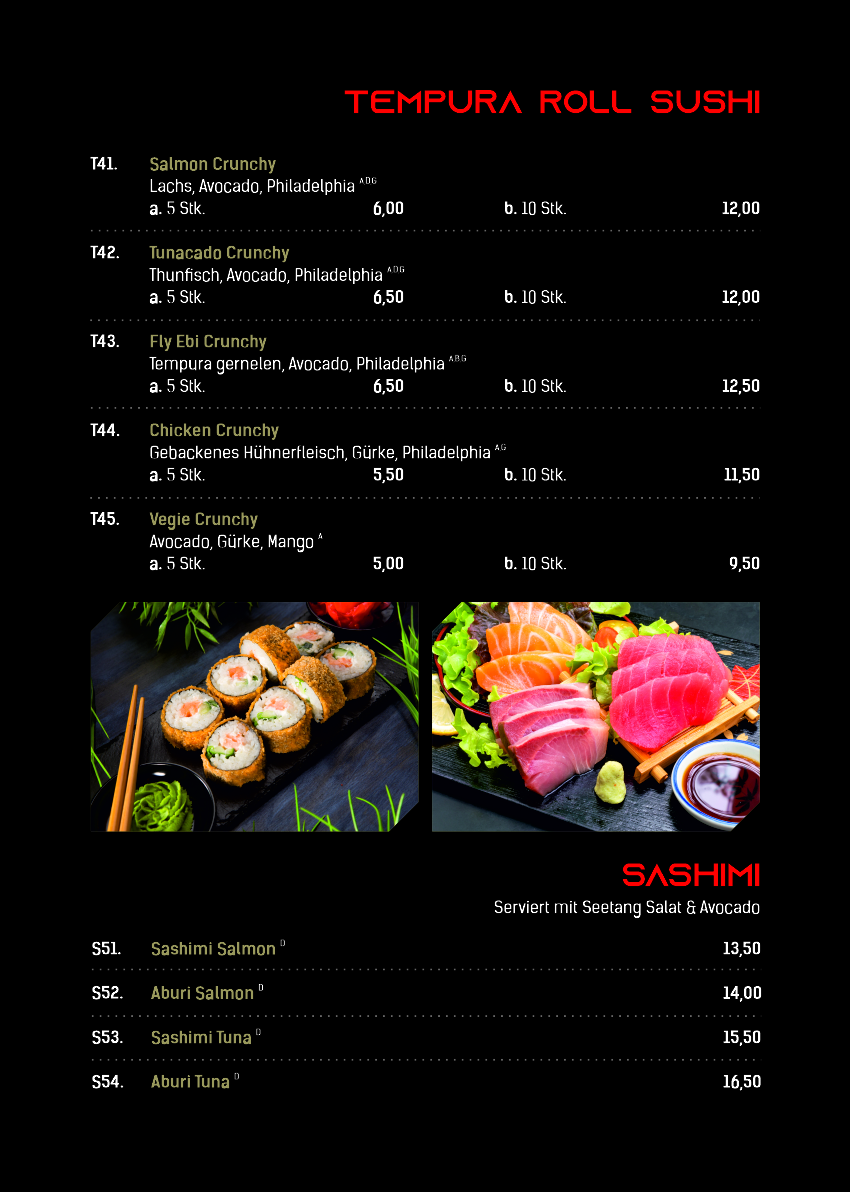 TEMPURA ROLL SUSHI

T41. Salmon Crunchy
Lachs, Avocado, Philadelphia $^{ADG}$
a. 5 Stk. 6,00 b. 10 Stk. 12,00

T42. Tunacado Crunchy
Thunfisch, Avocado, Philadelphia $^{ADG}$
a. 5 Stk. 6,50 b. 10 Stk. 12,00

T43. Fly Ebi Crunchy
Tempura gernelen, Avocado, Philadelphia $^{ABG}$
a. 5 Stk. 6,50 b. 10 Stk. 12,50

T44. Chicken Crunchy
Gebackenes Hühnerfleisch, Gürke, Philadelphia $^{AG}$
a. 5 Stk. 5,50 b. 10 Stk. 11,50

T45. Vegie Crunchy
Avocado, Gürke, Mango $^{A}$
a. 5 Stk. 5,00 b. 10 Stk. 9,50

SASHIMI
Serviert mit Seetang Salat & Avocado

S51. Sashimi Salmon $^{D}$ 13,50

S52. Aburi Salmon $^{D}$ 14,00

S53. Sashimi Tuna $^{D}$ 15,50

S54. Aburi Tuna $^{D}$ 16,50